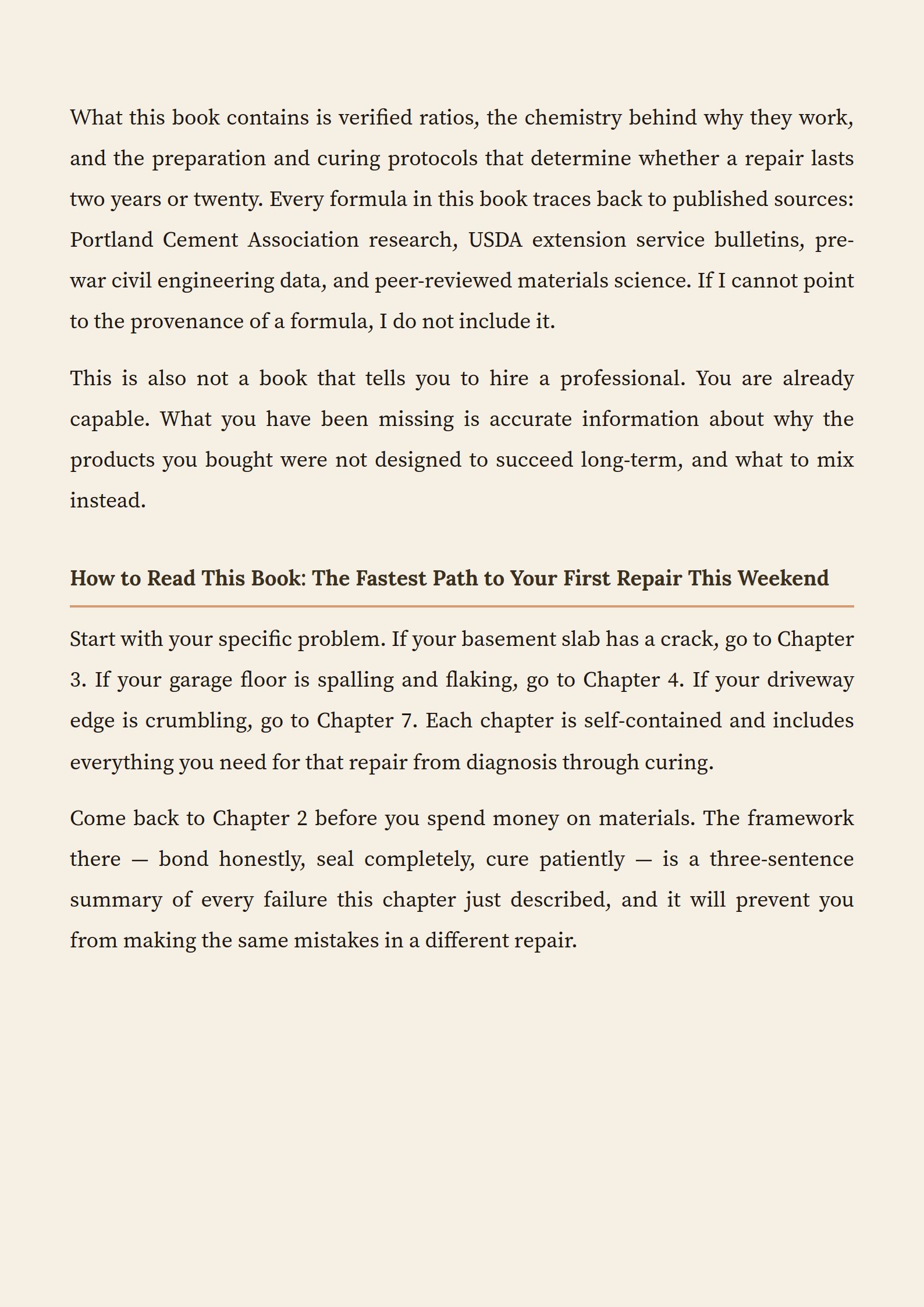 What this book contains is verified ratios, the chemistry behind why they work, and the preparation and curing protocols that determine whether a repair lasts two years or twenty. Every formula in this book traces back to published sources: Portland Cement Association research, USDA extension service bulletins, pre-war civil engineering data, and peer-reviewed materials science. If I cannot point to the provenance of a formula, I do not include it.

This is also not a book that tells you to hire a professional. You are already capable. What you have been missing is accurate information about why the products you bought were not designed to succeed long-term, and what to mix instead.

How to Read This Book: The Fastest Path to Your First Repair This Weekend

Start with your specific problem. If your basement slab has a crack, go to Chapter 3. If your garage floor is spalling and flaking, go to Chapter 4. If your driveway edge is crumbling, go to Chapter 7. Each chapter is self-contained and includes everything you need for that repair from diagnosis through curing.

Come back to Chapter 2 before you spend money on materials. The framework there — bond honestly, seal completely, cure patiently — is a three-sentence summary of every failure this chapter just described, and it will prevent you from making the same mistakes in a different repair.